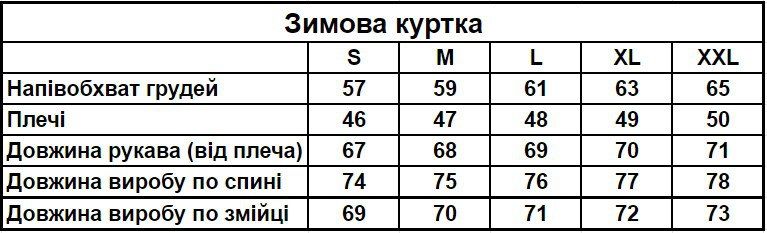 Зимова куртка

| | S | M | L | XL | XXL |
|---|---|---|---|---|---|
| Напівобхват грудей | 57 | 59 | 61 | 63 | 65 |
| Плечі | 46 | 47 | 48 | 49 | 50 |
| Довжина рукава (від плеча) | 67 | 68 | 69 | 70 | 71 |
| Довжина виробу по спині | 74 | 75 | 76 | 77 | 78 |
| Довжина виробу по змійці | 69 | 70 | 71 | 72 | 73 |